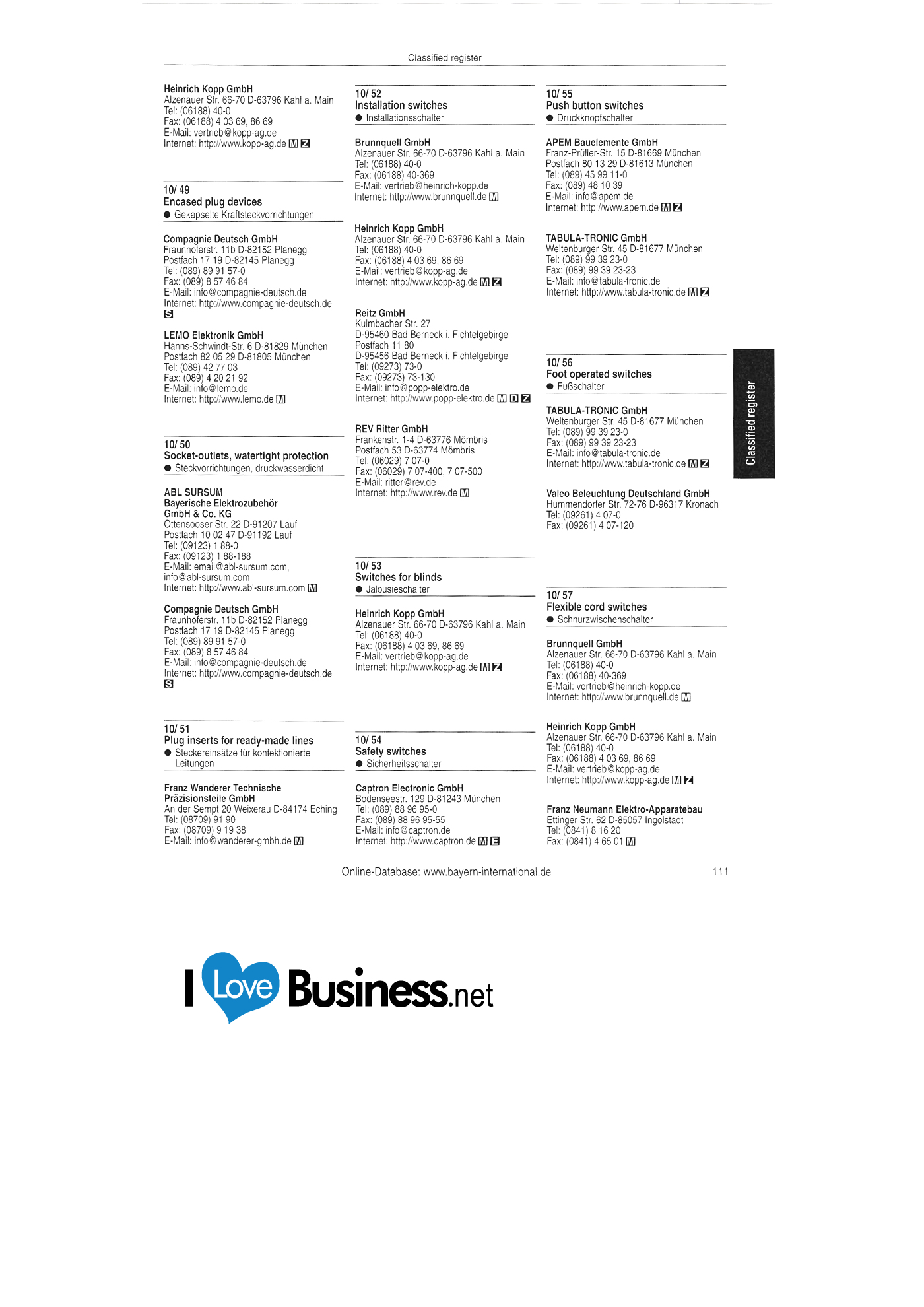 Classified register

Heinrich Kopp GmbH
Alzenauer Str. 66-70 D-63796 Kahl a. Main
Tel: (06188) 40-0
Fax: (06188) 4 03 69, 86 69
E-Mail: vertrieb@kopp-ag.de
Internet: http://www.kopp-ag.de M Z

10/ 49
Encased plug devices
• Gekapselte Kraftsteckvorrichtungen

Compagnie Deutsch GmbH
Fraunhoferstr. 11b D-82152 Planegg
Postfach 17 19 D-82145 Planegg
Tel: (089) 89 91 57-0
Fax: (089) 8 57 46 84
E-Mail: info@compagnie-deutsch.de
Internet: http://www.compagnie-deutsch.de
S

LEMO Elektronik GmbH
Hanns-Schwindt-Str. 6 D-81829 München
Postfach 82 05 29 D-81805 München
Tel: (089) 42 77 03
Fax: (089) 4 20 21 92
E-Mail: info@lemo.de
Internet: http://www.lemo.de M

10/ 50
Socket-outlets, watertight protection
• Steckvorrichtungen, druckwasserdicht

ABL SURSUM
Bayerische Elektrozubehör
GmbH & Co. KG
Ottensooser Str. 22 D-91207 Lauf
Postfach 10 02 47 D-91192 Lauf
Tel: (09123) 1 88-0
Fax: (09123) 1 88-188
E-Mail: email@abl-sursum.com,
info@abl-sursum.com
Internet: http://www.abl-sursum.com M

Compagnie Deutsch GmbH
Fraunhoferstr. 11b D-82152 Planegg
Postfach 17 19 D-82145 Planegg
Tel: (089) 89 91 57-0
Fax: (089) 8 57 46 84
E-Mail: info@compagnie-deutsch.de
Internet: http://www.compagnie-deutsch.de
S

10/ 51
Plug inserts for ready-made lines
• Steckereinsätze für konfektionierte Leitungen

Franz Wanderer Technische
Präzisionsteile GmbH
An der Sempt 20 Weixerau D-84174 Eching
Tel: (08709) 91 90
Fax: (08709) 9 19 38
E-Mail: info@wanderer-gmbh.de M

10/ 52
Installation switches
• Installationsschalter

Brunnquell GmbH
Alzenauer Str. 66-70 D-63796 Kahl a. Main
Tel: (06188) 40-0
Fax: (06188) 40-369
E-Mail: vertrieb@heinrich-kopp.de
Internet: http://www.brunnquell.de M

Heinrich Kopp GmbH
Alzenauer Str. 66-70 D-63796 Kahl a. Main
Tel: (06188) 40-0
Fax: (06188) 4 03 69, 86 69
E-Mail: vertrieb@kopp-ag.de
Internet: http://www.kopp-ag.de M Z

Reitz GmbH
Kulmbacher Str. 27
D-95460 Bad Berneck i. Fichtelgebirge
Postfach 11 80
D-95456 Bad Berneck i. Fichtelgebirge
Tel: (09273) 73-0
Fax: (09273) 73-130
E-Mail: info@popp-elektro.de
Internet: http://www.popp-elektro.de M D Z

REV Ritter GmbH
Frankenstr. 1-4 D-63776 Mömbris
Postfach 53 D-63774 Mömbris
Tel: (06029) 7 07-0
Fax: (06029) 7 07-400, 7 07-500
E-Mail: ritter@rev.de
Internet: http://www.rev.de M

10/ 53
Switches for blinds
• Jalousieschalter

Heinrich Kopp GmbH
Alzenauer Str. 66-70 D-63796 Kahl a. Main
Tel: (06188) 40-0
Fax: (06188) 4 03 69, 86 69
E-Mail: vertrieb@kopp-ag.de
Internet: http://www.kopp-ag.de M Z

10/ 54
Safety switches
• Sicherheitsschalter

Captron Electronic GmbH
Bodenseestr. 129 D-81243 München
Tel: (089) 88 96 95-0
Fax: (089) 88 96 95-55
E-Mail: info@captron.de
Internet: http://www.captron.de M E

10/ 55
Push button switches
• Druckknopfschalter

APEM Bauelemente GmbH
Franz-Prüller-Str. 15 D-81669 München
Postfach 80 13 29 D-81613 München
Tel: (089) 45 99 11-0
Fax: (089) 48 10 39
E-Mail: info@apem.de
Internet: http://www.apem.de M Z

TABULA-TRONIC GmbH
Weltenburger Str. 45 D-81677 München
Tel: (089) 99 39 23-0
Fax: (089) 99 39 23-23
E-Mail: info@tabula-tronic.de
Internet: http://www.tabula-tronic.de M Z

10/ 56
Foot operated switches
• Fußschalter

TABULA-TRONIC GmbH
Weltenburger Str. 45 D-81677 München
Tel: (089) 99 39 23-0
Fax: (089) 99 39 23-23
E-Mail: info@tabula-tronic.de
Internet: http://www.tabula-tronic.de M Z

Valeo Beleuchtung Deutschland GmbH
Hummendorfer Str. 72-76 D-96317 Kronach
Tel: (09261) 4 07-0
Fax: (09261) 4 07-120

10/ 57
Flexible cord switches
• Schnurzwischenschalter

Brunnquell GmbH
Alzenauer Str. 66-70 D-63796 Kahl a. Main
Tel: (06188) 40-0
Fax: (06188) 40-369
E-Mail: vertrieb@heinrich-kopp.de
Internet: http://www.brunnquell.de M

Heinrich Kopp GmbH
Alzenauer Str. 66-70 D-63796 Kahl a. Main
Tel: (06188) 40-0
Fax: (06188) 4 03 69, 86 69
E-Mail: vertrieb@kopp-ag.de
Internet: http://www.kopp-ag.de M Z

Franz Neumann Elektro-Apparatebau
Ettinger Str. 62 D-85057 Ingolstadt
Tel: (0841) 8 16 20
Fax: (0841) 4 65 01 M

Classified register

Online-Database: www.bayern-international.de
111

I Love Business.net